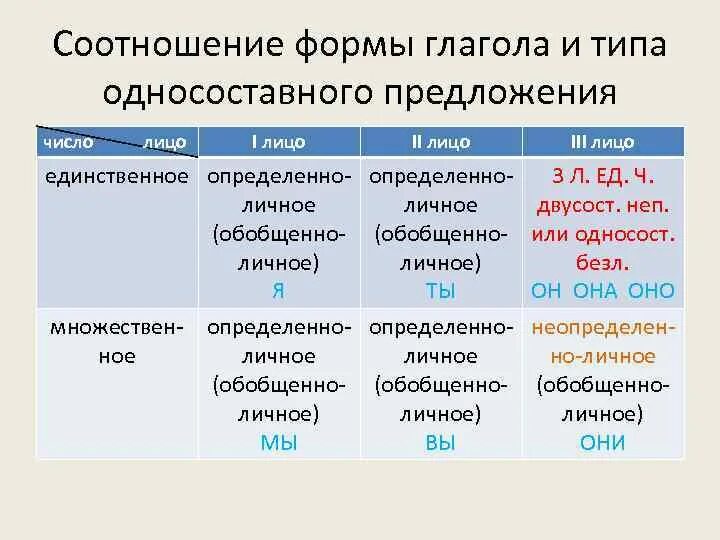 Соотношение формы глагола и типа односоставного предложения

| число лицо | I лицо | II лицо | III лицо |
|---|---|---|---|
| единственное | определенно-личное (обобщенно-личное) Я | определенно-личное (обобщенно-личное) ТЫ | 3 Л. ЕД. Ч. двусост. неп. или односост. безл. ОН ОНА ОНО |
| множественное | определенно-личное (обобщенно-личное) МЫ | определенно-личное (обобщенно-личное) ВЫ | неопределенно-личное (обобщенно-личное) ОНИ |